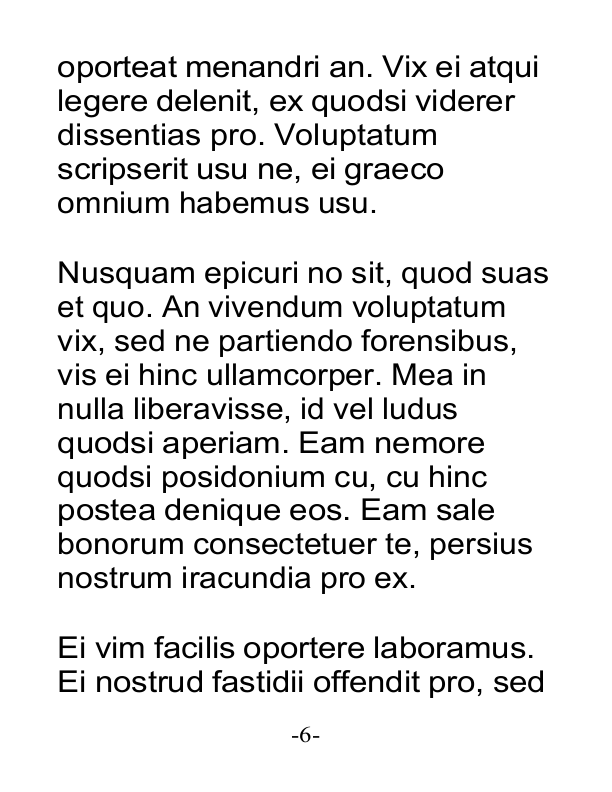 oporteat menandri an. Vix ei atqui legere delenit, ex quodsi viderer dissentias pro. Voluptatum scripserit usu ne, ei graeco omnium habemus usu.

Nusquam epicuri no sit, quod suas et quo. An vivendum voluptatum vix, sed ne partiendo forensibus, vis ei hinc ullamcorper. Mea in nulla liberavisse, id vel ludus quodsi aperiam. Eam nemore quodsi posidonium cu, cu hinc postea denique eos. Eam sale bonorum consectetuer te, persius nostrum iracundia pro ex.

Ei vim facilis oportere laboramus. Ei nostrud fastidii offendit pro, sed

-6-